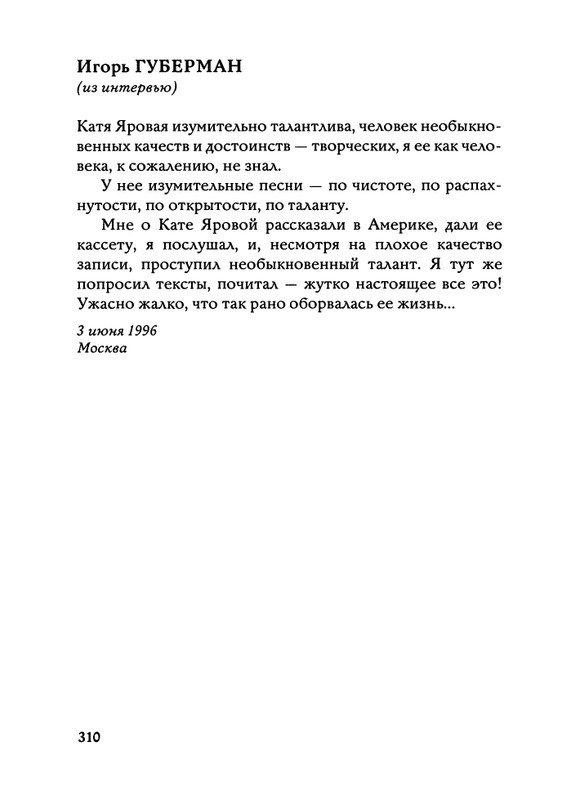 Игорь ГУБЕРМАН
(из интервью)

Катя Яровая изумительно талантлива, человек необыкновенных качеств и достоинств — творческих, я ее как человека, к сожалению, не знал.

У нее изумительные песни — по чистоте, по распахнутости, по открытости, по таланту.

Мне о Кате Яровой рассказали в Америке, дали ее кассету, я послушал, и, несмотря на плохое качество записи, проступил необыкновенный талант. Я тут же попросил тексты, почитал — жутко настоящее все это! Ужасно жалко, что так рано оборвалась ее жизнь...

3 июня 1996
Москва

310